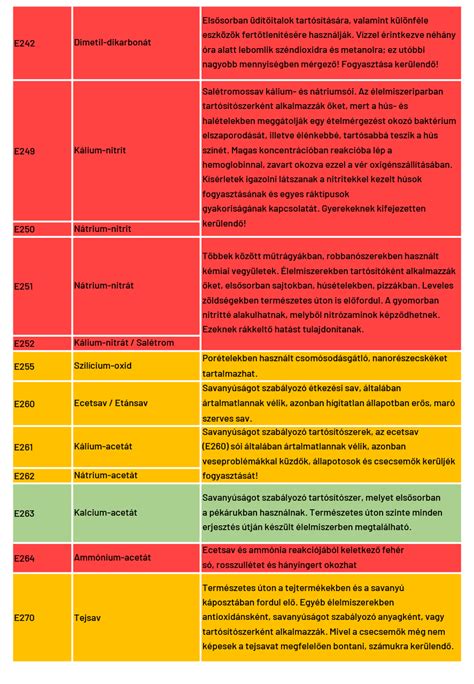 | E242 | Dimetil-dikarbonát | Elsősorban üdítőitalok tartósítására, valamint különféle eszközök fertőtlenítésére használják. Vízzel érintkezve néhány óra alatt lebomlik széndioxidra és metanolra; ez utóbbi nagyobb mennyiségben mérgező! Fogyasztása kerülendő! |
|---|---|---|
| E249 | Kálium-nitrit | Salétromossav kálium- és nátriumsói. Az élelmiszeriparban tartósítószerként alkalmazzák őket, mert a hús- és halételekben meggátolják egy ételmérgezést okozó baktérium elszaporodását, illetve élénkebbé, tartósabbá teszik a hús színét. Magas koncentrációban reakcióba lép a hemoglobinnal, zavart okozva ezzel a vér oxigénszállításában. Kísérletek igazolni látszanak a nitritekkel kezelt húsok fogyasztásának és egyes ráktípusok gyakoriságának kapcsolatát. Gyerekeknek kifejezetten kerülendő! |
| E250 | Nátrium-nitrit | |
| E251 | Nátrium-nitrát | Többek között műtrágyákban, robbanószerekben használt kémiai vegyületek. Élelmiszerekben tartósítóként alkalmazzák őket, elsősorban sajtokban, húsételekben, pizzákban. Leveles zöldségekben természetes úton is előfordul. A gyomorban nitritté alakulhatnak, melyből nitrózaminok képződhetnek. Ezeknek rákkeltő hatást tulajdonítanak. |
| E252 | Kálium-nitrát / Salétrom | |
| E255 | Szilícium-oxid | Porételekben használt csomósodásgátló, nanorészecskéket tartalmazhat. |
| E260 | Ecetsav / Etánsav | Savanyúságot szabályozó étkezési sav, általában ártalmatlannak vélik, azonban hígítatlan állapotban erős, maró szerves sav. |
| E261 | Kálium-acetát | Savanyúságot szabályozó tartósítószerek, az ecetsav (E260) sói általában ártalmatlannak vélik, azonban veseproblémákkal küzdők, állapotosok és csecsemők kerüljék fogyasztását! |
| E262 | Nátrium-acetát | |
| E263 | Kalcium-acetát | Savanyúságot szabályozó tartósítószer, melyet elsősorban a pékárukban használnak. Természetes úton szinte minden erjesztés útján készült élelmiszerben megtalálható. |
| E264 | Ammónium-acetát | Ecetsav és ammónia reakciójából keletkező fehér só, rosszullétet és hányingert okozhat |
| E270 | Tejsav | Természetes úton a tejtermékekben és a savanyú káposztában fordul elő. Egyéb élelmiszerekben antioxidánsként, savanyúságot szabályozó anyagként, vagy tartósítószerként alkalmazzák. Mivel a csecsemők még nem képesek a tejsavat megfelelően bontani, számukra kerülendő. |